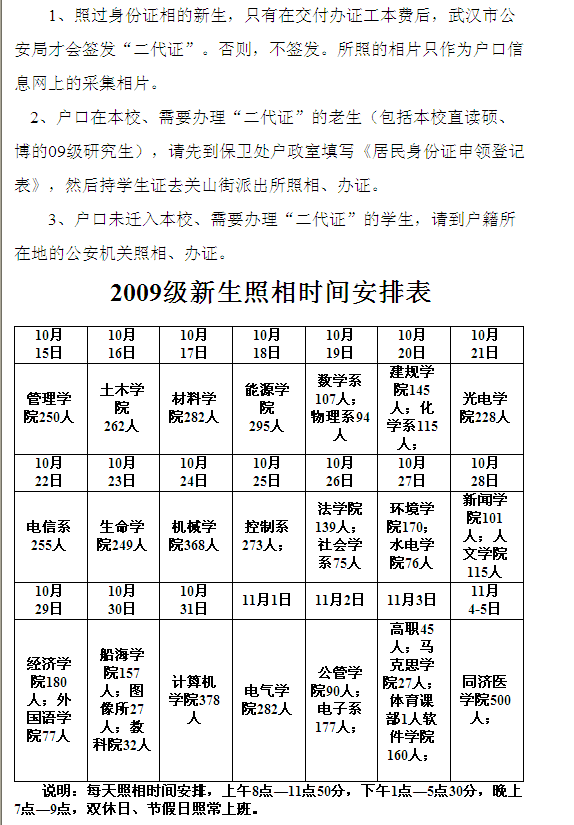 1、照过身份证相的新生，只有在交付办证工本费后，武汉市公安局才会签发“二代证”。否则，不签发。所照的相片只作为户口信息网上的采集相片。

2、户口在本校、需要办理“二代证”的老生（包括本校直读硕、博的09级研究生），请先到保卫处户政室填写《居民身份证申领登记表》，然后持学生证去关山街派出所照相、办证。

3、户口未迁入本校、需要办理“二代证”的学生，请到户籍所在地的公安机关照相、办证。

2009级新生照相时间安排表

| 10月15日 | 10月16日 | 10月17日 | 10月18日 | 10月19日 | 10月20日 | 10月21日 |
|---|---|---|---|---|---|---|
| 管理学院250人 | 土木学院262人 | 材料学院282人 | 能源学院295人 | 数学系107人；物理系94人 | 建规学院145人；化学系115人； | 光电学院228人 |
| 10月22日 | 10月23日 | 10月24日 | 10月25日 | 10月26日 | 10月27日 | 10月28日 |
| 电信系255人 | 生命学院249人 | 机械学院368人 | 控制系273人； | 法学院139人；社会学系75人 | 环境学院170；水电学院76人 | 新闻学院101人；人文学院115人 |
| 10月29日 | 10月30日 | 10月31日 | 11月1日 | 11月2日 | 11月3日 | 11月4-5日 |
| 经济学院180人；外国语学院77人 | 船海学院157人；图像所27人；教科院32人 | 计算机学院378人 | 电气学院282人 | 公管学院90人；电子系177人； | 高职45人；马克思学院27人；体育课部1人软件学院160人； | 同济医学院500人； |

说明：每天照相时间安排，上午8点—11点50分，下午1点—5点30分，晚上7点—9点，双休日、节假日照常上班。